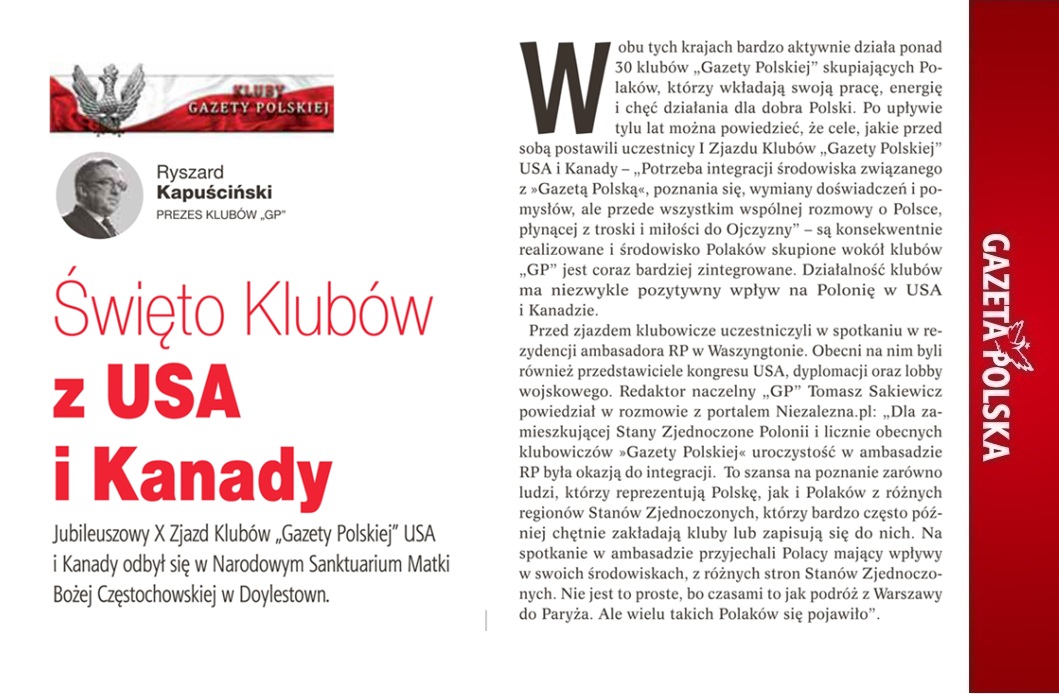 KLUBY
GAZETY POLSKIEJ

Ryszard
Kapuściński
PREZES KLUBÓW „GP"

Święto Klubów
z USA
i Kanady

Jubileuszowy X Zjazd Klubów „Gazety Polskiej" USA i Kanady odbył się w Narodowym Sanktuarium Matki Bożej Częstochowskiej w Doylestown.

W obu tych krajach bardzo aktywnie działa ponad 30 klubów „Gazety Polskiej" skupiających Polaków, którzy wkładają swoją pracę, energię i chęć działania dla dobra Polski. Po upływie tylu lat można powiedzieć, że cele, jakie przed sobą postawili uczestnicy I Zjazdu Klubów „Gazety Polskiej" USA i Kanady – „Potrzeba integracji środowiska związanego z »Gazetą Polską«, poznania się, wymiany doświadczeń i pomysłów, ale przede wszystkim wspólnej rozmowy o Polsce, płynącej z troski i miłości do Ojczyzny" – są konsekwentnie realizowane i środowisko Polaków skupione wokół klubów „GP" jest coraz bardziej zintegrowane. Działalność klubów ma niezwykle pozytywny wpływ na Polonię w USA i Kanadzie.

Przed zjazdem klubowicze uczestniczyli w spotkaniu w rezydencji ambasadora RP w Waszyngtonie. Obecni na nim byli również przedstawiciele kongresu USA, dyplomacji oraz lobby wojskowego. Redaktor naczelny „GP" Tomasz Sakiewicz powiedział w rozmowie z portalem Niezalezna.pl: „Dla zamieszkującej Stany Zjednoczone Polonii i licznie obecnych klubowiczów »Gazety Polskiej« uroczystość w ambasadzie RP była okazją do integracji. To szansa na poznanie zarówno ludzi, którzy reprezentują Polskę, jak i Polaków z różnych regionów Stanów Zjednoczonych, którzy bardzo często później chętnie zakładają kluby lub zapisują się do nich. Na spotkanie w ambasadzie przyjechali Polacy mający wpływy w swoich środowiskach, z różnych stron Stanów Zjednoczonych. Nie jest to proste, bo czasami to jak podróż z Warszawy do Paryża. Ale wielu takich Polaków się pojawiło".

GAZETA POLSKA